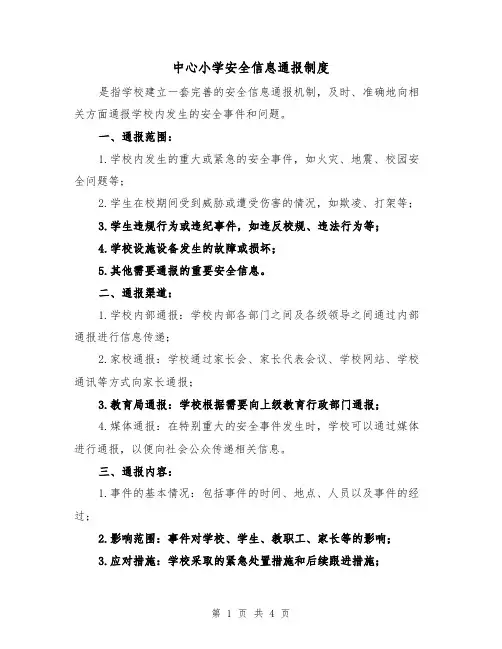 中心小学安全信息通报制度

是指学校建立一套完善的安全信息通报机制，及时、准确地向相关方面通报学校内发生的安全事件和问题。

一、通报范围：

1.学校内发生的重大或紧急的安全事件，如火灾、地震、校园安全问题等；

2.学生在校期间受到威胁或遭受伤害的情况，如欺凌、打架等；

3.学生违规行为或违纪事件，如违反校规、违法行为等；

4.学校设施设备发生的故障或损坏；

5.其他需要通报的重要安全信息。

二、通报渠道：

1.学校内部通报：学校内部各部门之间及各级领导之间通过内部通报进行信息传递；

2.家校通报：学校通过家长会、家长代表会议、学校网站、学校通讯等方式向家长通报；

3.教育局通报：学校根据需要向上级教育行政部门通报；

4.媒体通报：在特别重大的安全事件发生时，学校可以通过媒体进行通报，以便向社会公众传递相关信息。

三、通报内容：

1.事件的基本情况：包括事件的时间、地点、人员以及事件的经过；

2.影响范围：事件对学校、学生、教职工、家长等的影响；

3.应对措施：学校采取的紧急处置措施和后续跟进措施；

第 1 页 共 4 页